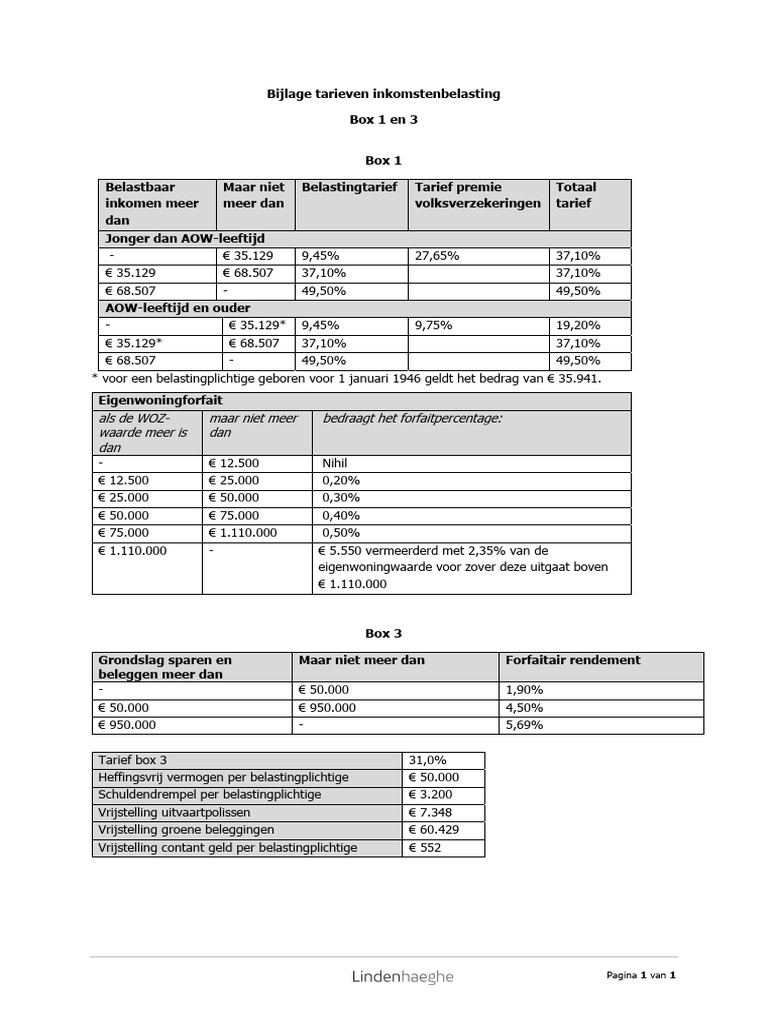 Bijlage tarieven inkomstenbelasting

Box 1 en 3

Box 1

| Belastbaar inkomen meer dan | Maar niet meer dan | Belastingtarief | Tarief premie volksverzekeringen | Totaal tarief |
|---|---|---|---|---|
| Jonger dan AOW-leeftijd | | | | |
| - | € 35.129 | 9,45% | 27,65% | 37,10% |
| € 35.129 | € 68.507 | 37,10% | | 37,10% |
| € 68.507 | - | 49,50% | | 49,50% |
| AOW-leeftijd en ouder | | | | |
| - | € 35.129* | 9,45% | 9,75% | 19,20% |
| € 35.129* | € 68.507 | 37,10% | | 37,10% |
| € 68.507 | - | 49,50% | | 49,50% |

* voor een belastingplichtige geboren voor 1 januari 1946 geldt het bedrag van € 35.941.

| Eigenwoningforfait | | |
|---|---|---|
| als de WOZ-waarde meer is dan | maar niet meer dan | bedraagt het forfaitpercentage: |
| - | € 12.500 | Nihil |
| € 12.500 | € 25.000 | 0,20% |
| € 25.000 | € 50.000 | 0,30% |
| € 50.000 | € 75.000 | 0,40% |
| € 75.000 | € 1.110.000 | 0,50% |
| € 1.110.000 | - | € 5.550 vermeerderd met 2,35% van de eigenwoningwaarde voor zover deze uitgaat boven € 1.110.000 |

Box 3

| Grondslag sparen en beleggen meer dan | Maar niet meer dan | Forfaitair rendement |
|---|---|---|
| - | € 50.000 | 1,90% |
| € 50.000 | € 950.000 | 4,50% |
| € 950.000 | - | 5,69% |

| Tarief box 3 | 31,0% |
|---|---|
| Heffingsvrij vermogen per belastingplichtige | € 50.000 |
| Schuldendrempel per belastingplichtige | € 3.200 |
| Vrijstelling uitvaartpolissen | € 7.348 |
| Vrijstelling groene beleggingen | € 60.429 |
| Vrijstelling contant geld per belastingplichtige | € 552 |

Lindenhaeghe

Pagina 1 van 1